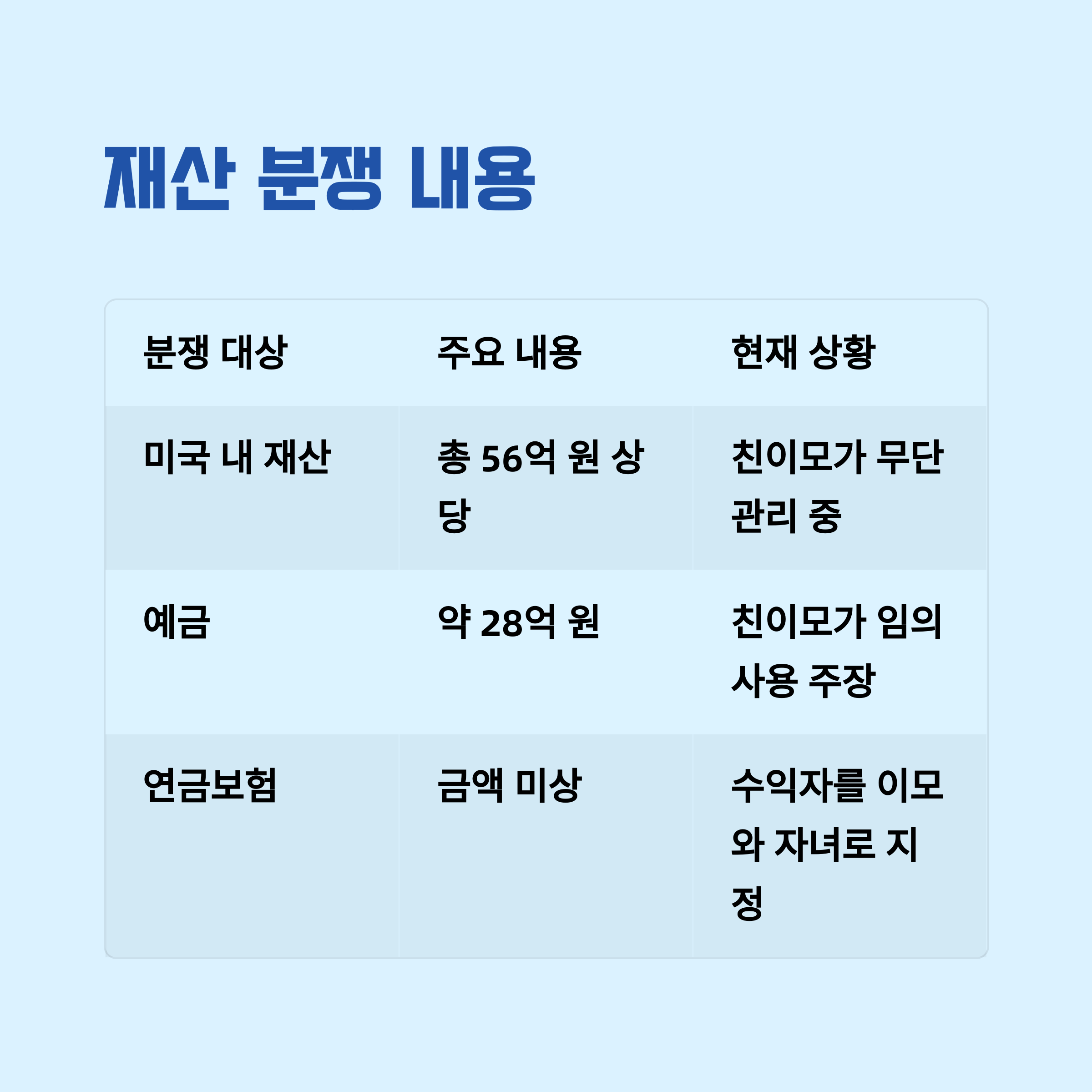 재산 분쟁 내용

| 분쟁 대상 | 주요 내용 | 현재 상황 |
|---|---|---|
| 미국 내 재산 | 총 56억 원 상당 | 친이모가 무단 관리 중 |
| 예금 | 약 28억 원 | 친이모가 임의 사용 주장 |
| 연금보험 | 금액 미상 | 수익자를 이모와 자녀로 지정 |